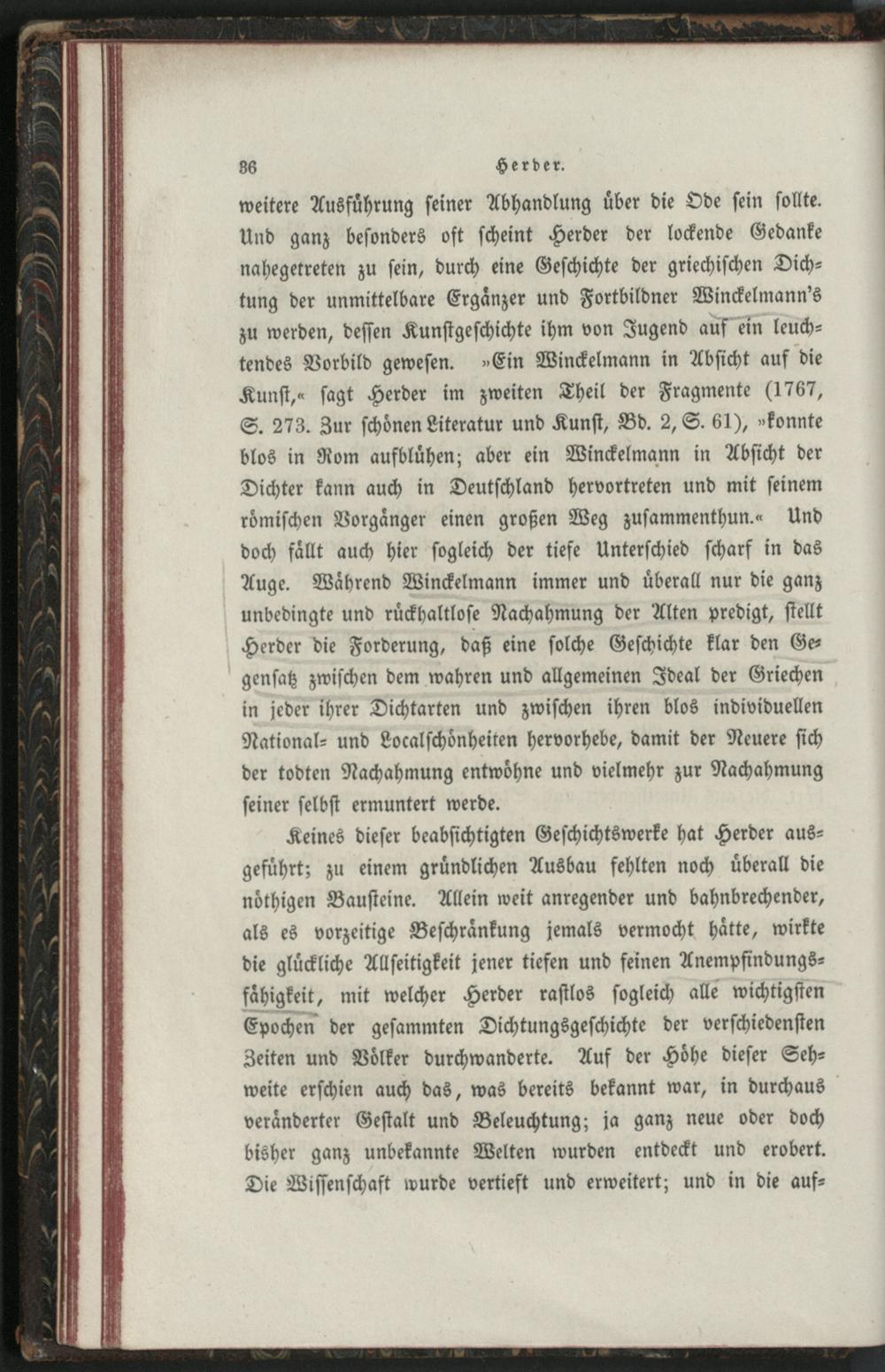 36 Herder.

weitere Ausführung seiner Abhandlung über die Ode sein sollte. Und ganz besonders oft scheint Herder der lockende Gedanke nahegetreten zu sein, durch eine Geschichte der griechischen Dichtung der unmittelbare Ergänzer und Fortbildner Winckelmann's zu werden, dessen Kunstgeschichte ihm von Jugend auf ein leuchtendes Vorbild gewesen. »Ein Winckelmann in Absicht auf die Kunst,« sagt Herder im zweiten Theil der Fragmente (1767, S. 273. Zur schönen Literatur und Kunst, Bd. 2, S. 61), »konnte blos in Rom aufblühen; aber ein Winckelmann in Absicht der Dichter kann auch in Deutschland hervortreten und mit seinem römischen Vorgänger einen großen Weg zusammenthun.« Und doch fällt auch hier sogleich der tiefe Unterschied scharf in das Auge. Während Winckelmann immer und überall nur die ganz unbedingte und rückhaltlose Nachahmung der Alten predigt, stellt Herder die Forderung, daß eine solche Geschichte klar den Gegensatz zwischen dem wahren und allgemeinen Ideal der Griechen in jeder ihrer Dichtarten und zwischen ihren blos individuellen National- und Localschönheiten hervorhebe, damit der Neuere sich der todten Nachahmung entwöhne und vielmehr zur Nachahmung seiner selbst ermuntert werde.

Keines dieser beabsichtigten Geschichtswerke hat Herder ausgeführt; zu einem gründlichen Ausbau fehlten noch überall die nöthigen Bausteine. Allein weit anregender und bahnbrechender, als es vorzeitige Beschränkung jemals vermocht hätte, wirkte die glückliche Allseitigkeit jener tiefen und feinen Anempfindungsfähigkeit, mit welcher Herder rastlos sogleich alle wichtigsten Epochen der gesammten Dichtungsgeschichte der verschiedensten Zeiten und Völker durchwanderte. Auf der Höhe dieser Sehweite erschien auch das, was bereits bekannt war, in durchaus veränderter Gestalt und Beleuchtung; ja ganz neue oder doch bisher ganz unbekannte Welten wurden entdeckt und erobert. Die Wissenschaft wurde vertieft und erweitert; und in die auf-